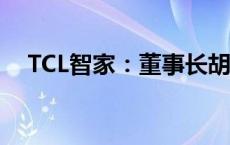 TCL智家：董事长胡